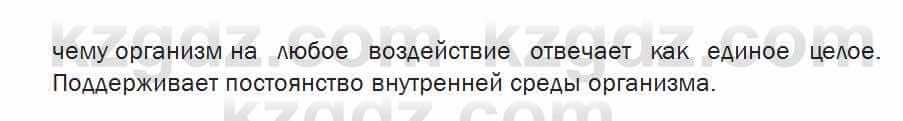 kzgdz.com kzgdz.com

чему организм на любое воздействие отвечает как единое целое. Поддерживает постоянство внутренней среды организма.

kzgdz.com